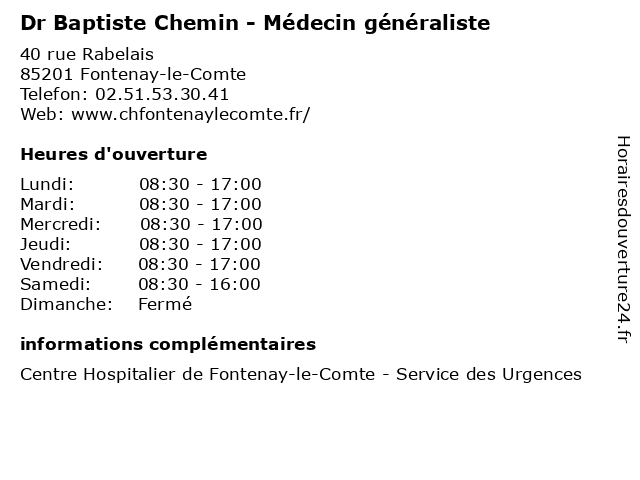 Dr Baptiste Chemin - Médecin généraliste

40 rue Rabelais
85201 Fontenay-le-Comte
Telefon: 02.51.53.30.41
Web: www.chfontenaylecomte.fr/

Heures d'ouverture

Lundi: 08:30 - 17:00
Mardi: 08:30 - 17:00
Mercredi: 08:30 - 17:00
Jeudi: 08:30 - 17:00
Vendredi: 08:30 - 17:00
Samedi: 08:30 - 16:00
Dimanche: Fermé

informations complémentaires

Centre Hospitalier de Fontenay-le-Comte - Service des Urgences

Horairesdouverture24.fr